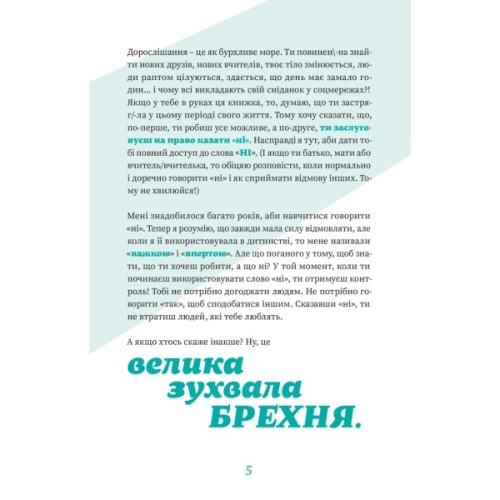 Дорослішання – це як бурхливе море. Ти повинен\-на знайти нових друзів, нових вчителів, твоє тіло змінюється, люди раптом цілуються, здається, що день має замало годин… і чому всі викладають свій сніданок у соцмережах?! Якщо у тебе в руках ця книжка, то, думаю, що ти застряг/-ла у цьому періоді свого життя. Тому хочу сказати, що, по-перше, ти робиш усе можливе, а по-друге, ти заслуговуєш на право казати «ні». Насправді я тут, аби дати тобі повний доступ до слова «НІ». (І якщо ти батько, мати або вчитель/вчителька, то обіцяю розповісти, коли нормально і доречно говорити «ні» і як сприймати відмову інших. Тому не хвилюйся!)

Мені знадобилося багато років, аби навчитися говорити «ні». Тепер я розумію, що завжди мала силу відмовляти, але коли я її використовувала в дитинстві, то мене називали «важкою» і «впертою». Але що поганого у тому, щоб знати, що ти хочеш робити, а що ні? У той момент, коли ти починаєш використовувати слово «ні», ти отримуєш контроль! Тобі не потрібно догоджати людям. Не потрібно говорити «так», щоб сподобатися іншим. Сказавши «ні», ти не втратиш людей, які тебе люблять.

А якщо хтось скаже інакше? Ну, це

велика зухвала БРЕХНЯ.

5